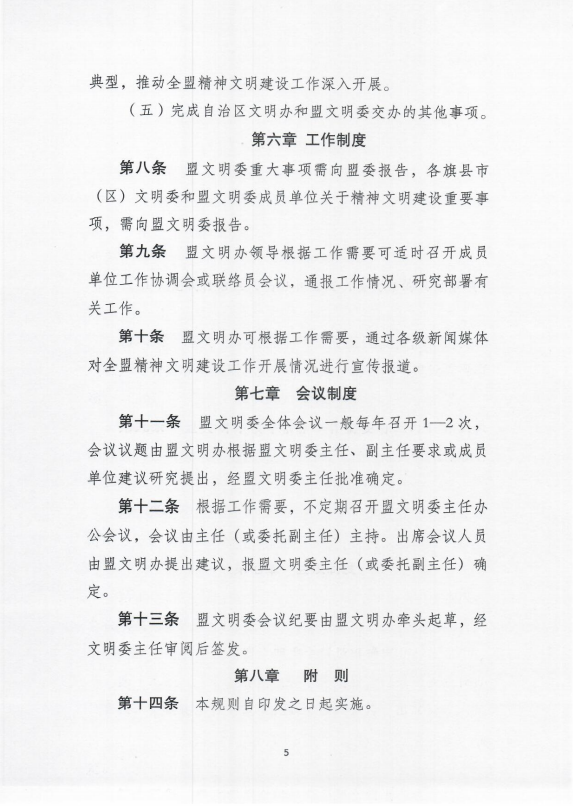 典型，推动全盟精神文明建设工作深入开展。

（五）完成自治区文明办和盟文明委交办的其他事项。

第六章 工作制度

第八条 盟文明委重大事项需向盟委报告，各旗县市（区）文明委和盟文明委成员单位关于精神文明建设重要事项，需向盟文明委报告。

第九条 盟文明办领导根据工作需要可适时召开成员单位工作协调会或联络员会议，通报工作情况、研究部署有关工作。

第十条 盟文明办可根据工作需要，通过各级新闻媒体对全盟精神文明建设工作开展情况进行宣传报道。

第七章 会议制度

第十一条 盟文明委全体会议一般每年召开1—2次，会议议题由盟文明办根据盟文明委主任、副主任要求或成员单位建议研究提出，经盟文明委主任批准确定。

第十二条 根据工作需要，不定期召开盟文明委主任办公会议，会议由主任（或委托副主任）主持。出席会议人员由盟文明办提出建议，报盟文明委主任（或委托副主任）确定。

第十三条 盟文明委会议纪要由盟文明办牵头起草，经文明委主任审阅后签发。

第八章 附 则

第十四条 本规则自印发之日起实施。

5